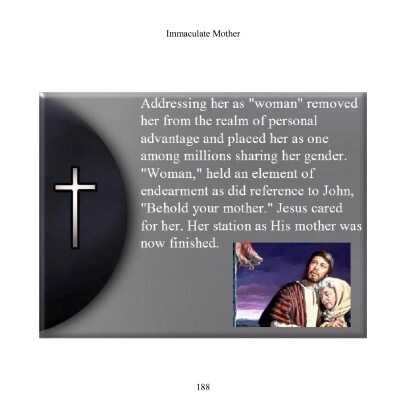 Immaculate Mother

Addressing her as "woman" removed her from the realm of personal advantage and placed her as one among millions sharing her gender. "Woman," held an element of endearment as did reference to John, "Behold your mother." Jesus cared for her. Her station as His mother was now finished.

188